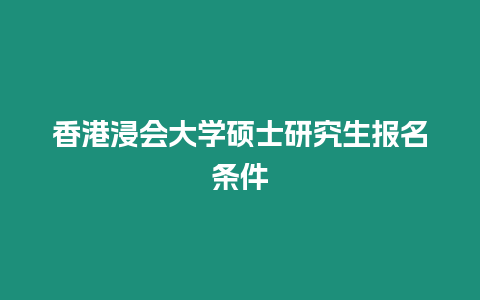 香港浸会大学硕士研究生报名条件